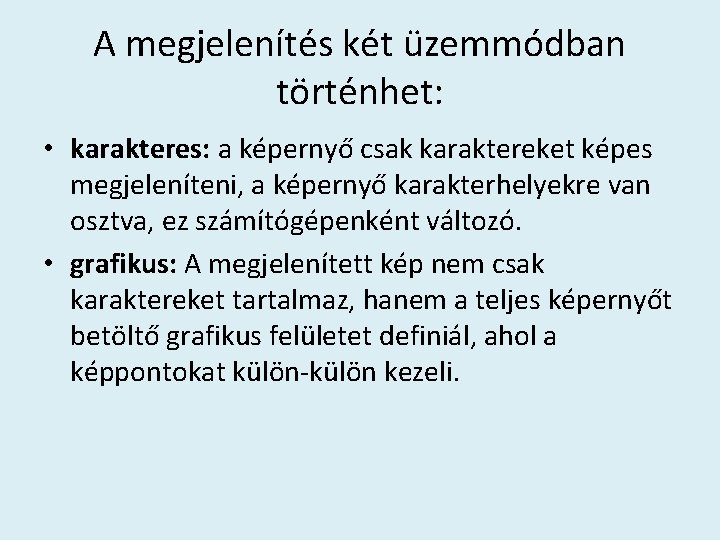 A megjelenítés két üzemmódban történhet:

• karakteres: a képernyő csak karaktereket képes megjeleníteni, a képernyő karakterhelyekre van osztva, ez számítógépenként változó.

• grafikus: A megjelenített kép nem csak karaktereket tartalmaz, hanem a teljes képernyőt betöltő grafikus felületet definiál, ahol a képpontokat külön-külön kezeli.